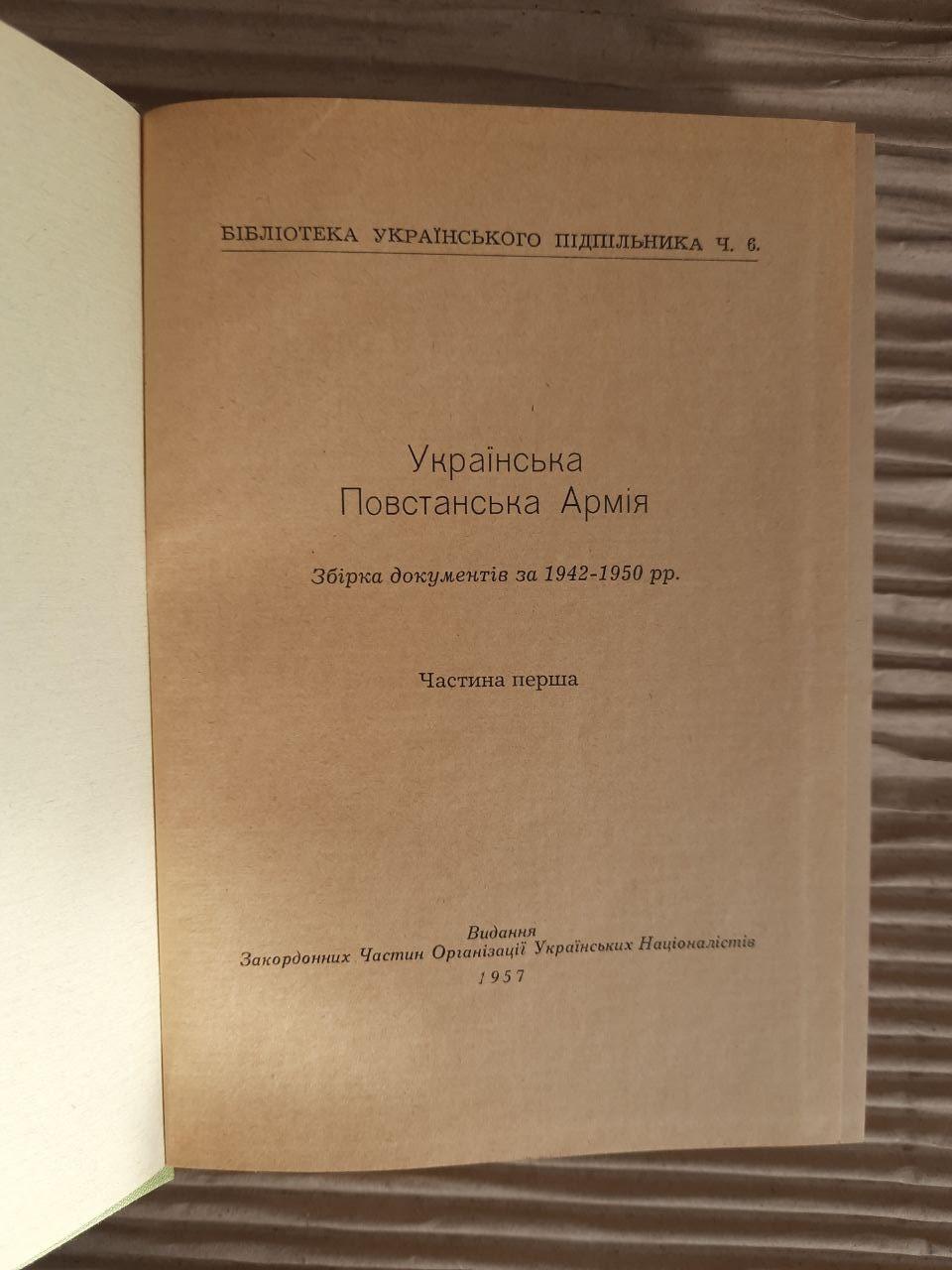 БІБЛІОТЕКА УКРАЇНСЬКОГО ПІДПІЛЬНИКА Ч. 6.

Українська Повстанська Армія

Збірка документів за 1942-1950 рр.

Частина перша

Видання
Закордонних Частин Організації Українських Націоналістів
1957